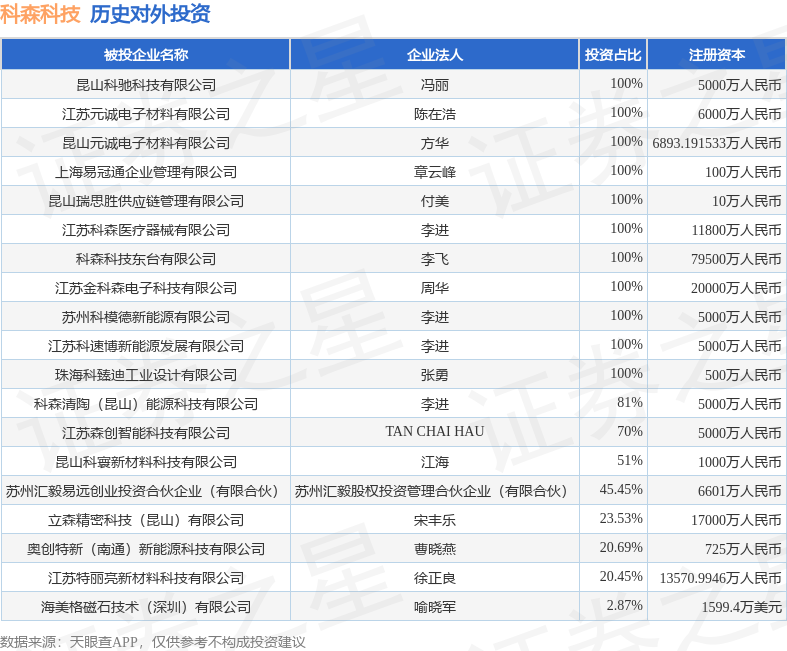 科森科技 历史对外投资

| 被投企业名称 | 企业法人 | 投资占比 | 注册资本 |
|---|---|---|---|
| 昆山科驰科技有限公司 | 冯丽 | 100% | 5000万人民币 |
| 江苏元诚电子材料有限公司 | 陈在浩 | 100% | 6000万人民币 |
| 昆山元诚电子材料有限公司 | 方华 | 100% | 6893.191533万人民币 |
| 上海易冠通企业管理有限公司 | 章云峰 | 100% | 100万人民币 |
| 昆山瑞思胜供应链管理有限公司 | 付美 | 100% | 10万人民币 |
| 江苏科森医疗器械有限公司 | 李进 | 100% | 11800万人民币 |
| 科森科技东台有限公司 | 李飞 | 100% | 79500万人民币 |
| 江苏金科森电子科技有限公司 | 周华 | 100% | 20000万人民币 |
| 苏州科模德新能源有限公司 | 李进 | 100% | 5000万人民币 |
| 江苏科速博新能源发展有限公司 | 李进 | 100% | 5000万人民币 |
| 珠海科臻迪工业设计有限公司 | 张勇 | 100% | 500万人民币 |
| 科森清陶（昆山）能源科技有限公司 | 李进 | 81% | 5000万人民币 |
| 江苏森创智能科技有限公司 | TAN CHAI HAU | 70% | 5000万人民币 |
| 昆山科寰新材料科技有限公司 | 江海 | 51% | 1000万人民币 |
| 苏州汇毅易远创业投资合伙企业（有限合伙） | 苏州汇毅股权投资管理合伙企业（有限合伙） | 45.45% | 6601万人民币 |
| 立森精密科技（昆山）有限公司 | 宋丰乐 | 23.53% | 17000万人民币 |
| 奥创特新（南通）新能源科技有限公司 | 曹晓燕 | 20.69% | 725万人民币 |
| 江苏特丽亮新材料科技有限公司 | 徐正良 | 20.45% | 13570.9946万人民币 |
| 海美格磁石技术（深圳）有限公司 | 喻晓军 | 2.87% | 1599.4万美元 |

数据来源：天眼查APP，仅供参考不构成投资建议

证券之星